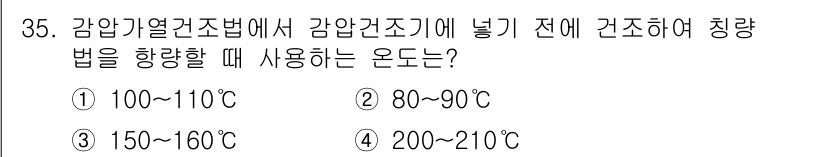 35. 감압가열건조법에서 감압건조기에 넣기 전에 건조하여 칭량법을 항량할 때 사용하는 온도는?

① 100~110℃ ② 80~90℃

③ 150~160℃ ④ 200~210℃